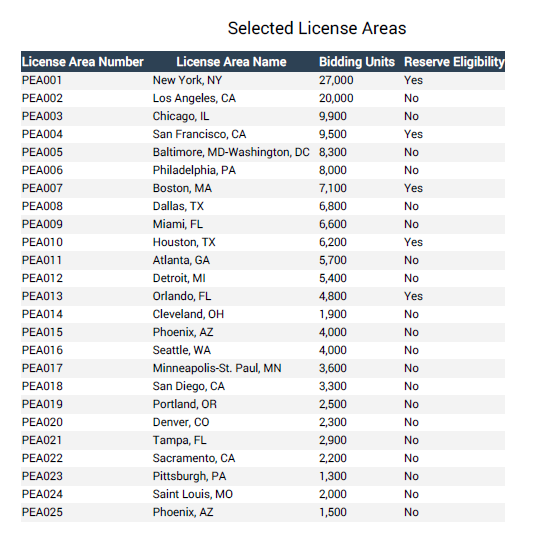 Selected License Areas

| License Area Number | License Area Name | Bidding Units | Reserve Eligibility |
|---|---|---|---|
| PEA001 | New York, NY | 27,000 | Yes |
| PEA002 | Los Angeles, CA | 20,000 | No |
| PEA003 | Chicago, IL | 9,900 | No |
| PEA004 | San Francisco, CA | 9,500 | Yes |
| PEA005 | Baltimore, MD-Washington, DC | 8,300 | No |
| PEA006 | Philadelphia, PA | 8,000 | No |
| PEA007 | Boston, MA | 7,100 | Yes |
| PEA008 | Dallas, TX | 6,800 | No |
| PEA009 | Miami, FL | 6,600 | No |
| PEA010 | Houston, TX | 6,200 | Yes |
| PEA011 | Atlanta, GA | 5,700 | No |
| PEA012 | Detroit, MI | 5,400 | No |
| PEA013 | Orlando, FL | 4,800 | Yes |
| PEA014 | Cleveland, OH | 1,900 | No |
| PEA015 | Phoenix, AZ | 4,000 | No |
| PEA016 | Seattle, WA | 4,000 | No |
| PEA017 | Minneapolis-St. Paul, MN | 3,600 | No |
| PEA018 | San Diego, CA | 3,300 | No |
| PEA019 | Portland, OR | 2,500 | No |
| PEA020 | Denver, CO | 2,300 | No |
| PEA021 | Tampa, FL | 2,900 | No |
| PEA022 | Sacramento, CA | 2,200 | No |
| PEA023 | Pittsburgh, PA | 1,300 | No |
| PEA024 | Saint Louis, MO | 2,000 | No |
| PEA025 | Phoenix, AZ | 1,500 | No |